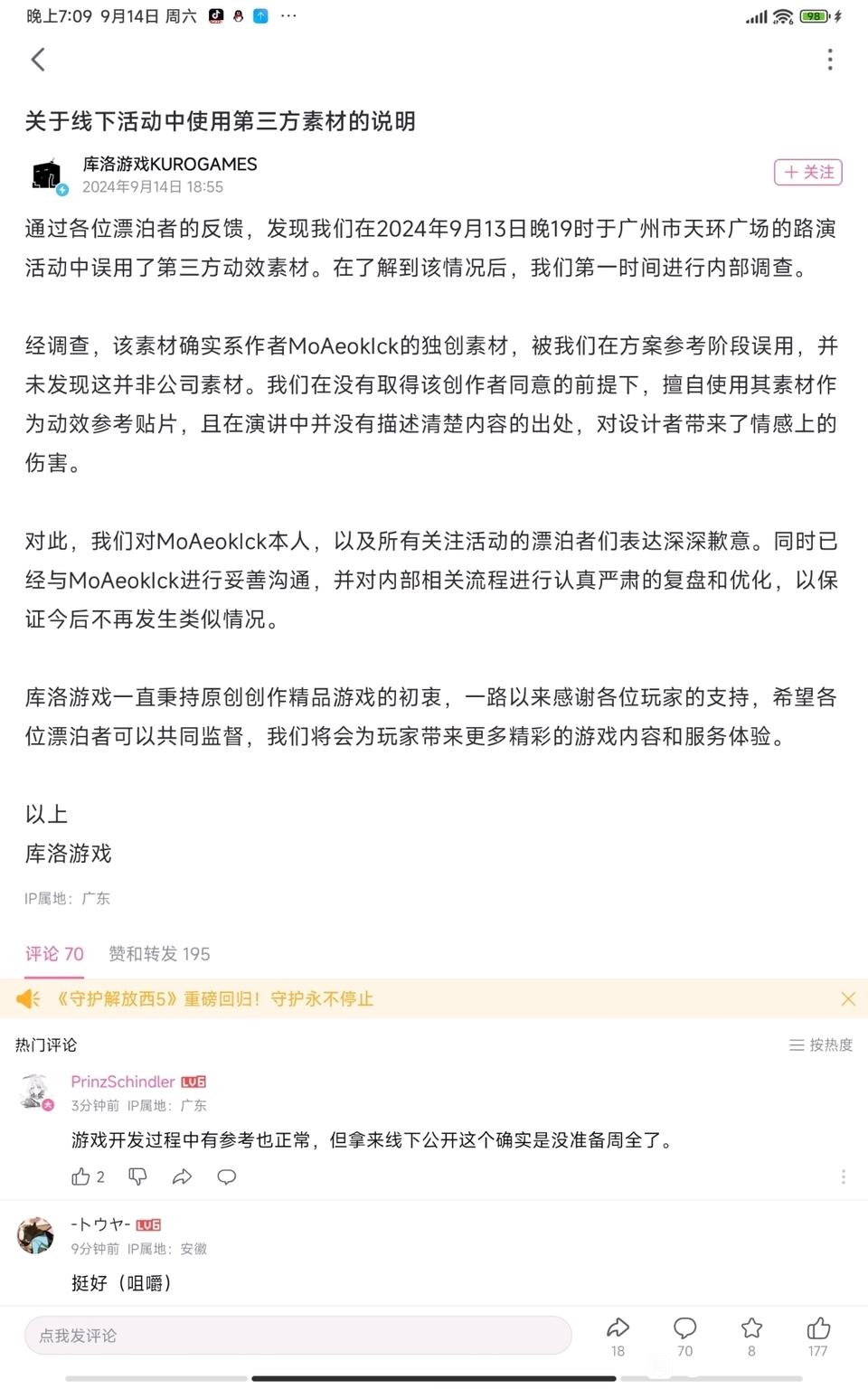 晚上7:09 9月14日 周六 ···

98

关于线下活动中使用第三方素材的说明

库洛游戏KUROGAMES
2024年9月14日 18:55

+ 关注

通过各位漂泊者的反馈，发现我们在2024年9月13日晚19时于广州市天环广场的路演活动中误用了第三方动效素材。在了解到该情况后，我们第一时间进行内部调查。

经调查，该素材确实系作者MoAeoklck的独创素材，被我们在方案参考阶段误用，并未发现这并非公司素材。我们在没有取得该创作者同意的前提下，擅自使用其素材作为动效参考贴片，且在演讲中并没有描述清楚内容的出处，对设计者带来了情感上的伤害。

对此，我们对MoAeoklck本人，以及所有关注活动的漂泊者们表达深深歉意。同时已经与MoAeoklck进行妥善沟通，并对内部相关流程进行认真严肃的复盘和优化，以保证今后不再发生类似情况。

库洛游戏一直秉持原创创作精品游戏的初衷，一路以来感谢各位玩家的支持，希望各位漂泊者可以共同监督，我们将会为玩家带来更多精彩的游戏内容和服务体验。

以上
库洛游戏

IP属地：广东

评论 70 赞和转发 195

《守护解放西5》重磅回归！守护永不停止

热门评论

按热度

PrinzSchindler LV6
3分钟前 IP属地：广东
游戏开发过程中有参考也正常，但拿来线下公开这个确实是没准备周全了。
2

-トウヤ- LV6
9分钟前 IP属地：安徽
挺好（咀嚼）

点我发评论
18 70 8 177